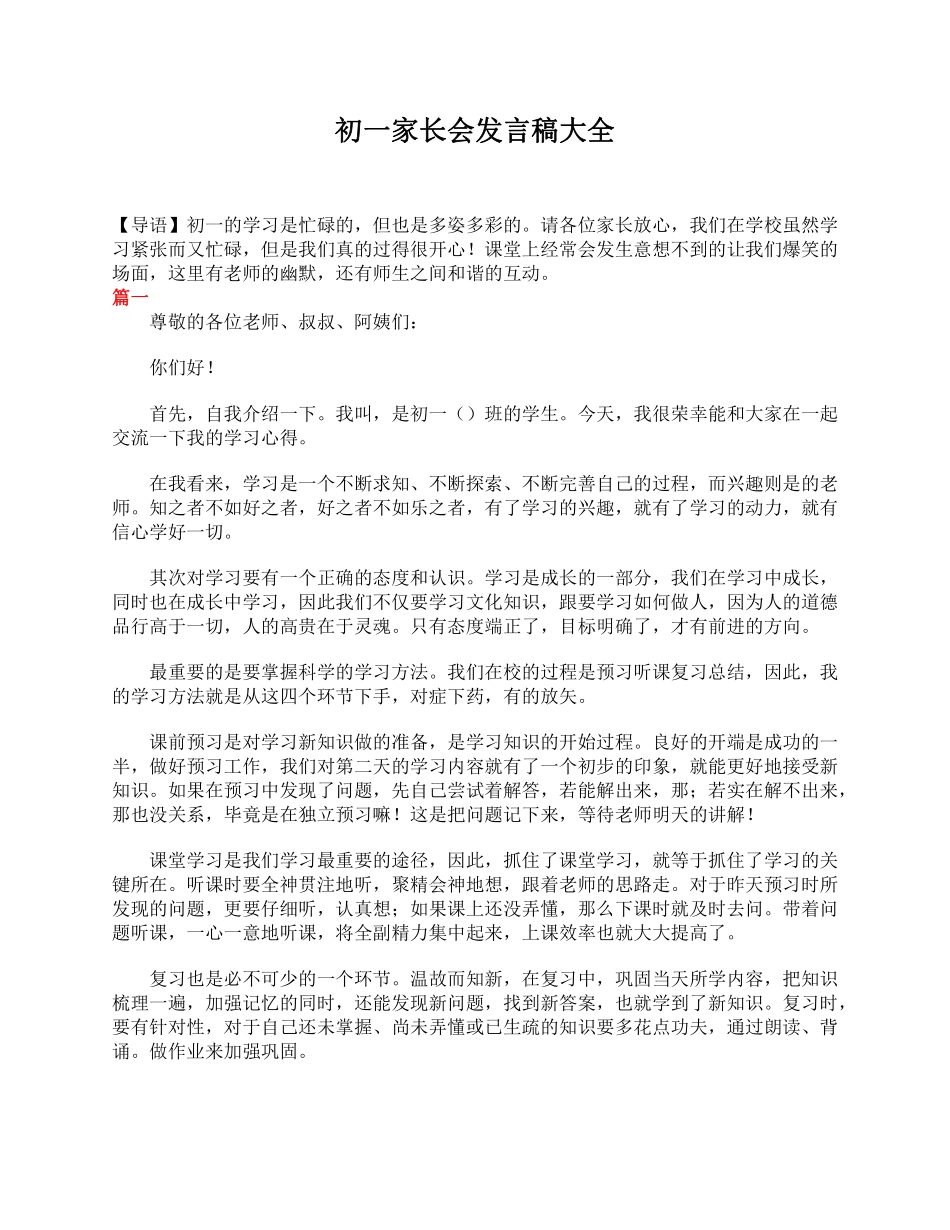 初一家长会发言稿大全

【导语】初一的学习是忙碌的，但也是多姿多彩的。请各位家长放心，我们在学校虽然学习紧张而又忙碌，但是我们真的过得很开心！课堂上经常会发生意想不到的让我们爆笑的场面，这里有老师的幽默，还有师生之间和谐的互动。
篇一
尊敬的各位老师、叔叔、阿姨们：

你们好！

首先，自我介绍一下。我叫，是初一（）班的学生。今天，我很荣幸能和大家在一起交流一下我的学习心得。

在我看来，学习是一个不断求知、不断探索、不断完善自己的过程，而兴趣则是的老师。知之者不如好之者，好之者不如乐之者，有了学习的兴趣，就有了学习的动力，就有信心学好一切。

其次对学习要有一个正确的态度和认识。学习是成长的一部分，我们在学习中成长，同时也在成长中学习，因此我们不仅要学习文化知识，跟要学习如何做人，因为人的道德品行高于一切，人的高贵在于灵魂。只有态度端正了，目标明确了，才有前进的方向。

最重要的是要掌握科学的学习方法。我们在校的过程是预习听课复习总结，因此，我的学习方法就是从这四个环节下手，对症下药，有的放矢。

课前预习是对学习新知识做的准备，是学习知识的开始过程。良好的开端是成功的一半，做好预习工作，我们对第二天的学习内容就有了一个初步的印象，就能更好地接受新知识。如果在预习中发现了问题，先自己尝试着解答，若能解出来，那；若实在解不出来，那也没关系，毕竟是在独立预习嘛！这是把问题记下来，等待老师明天的讲解！

课堂学习是我们学习最重要的途径，因此，抓住了课堂学习，就等于抓住了学习的关键所在。听课时要全神贯注地听，聚精会神地想，跟着老师的思路走。对于昨天预习时所发现的问题，更要仔细听，认真想；如果课上还没弄懂，那么下课时就及时去问。带着问题听课，一心一意地听课，将全副精力集中起来，上课效率也就大大提高了。

复习也是必不可少的一个环节。温故而知新，在复习中，巩固当天所学内容，把知识梳理一遍，加强记忆的同时，还能发现新问题，找到新答案，也就学到了新知识。复习时，要有针对性，对于自己还未掌握、尚未弄懂或已生疏的知识要多花点功夫，通过朗读、背诵。做作业来加强巩固。